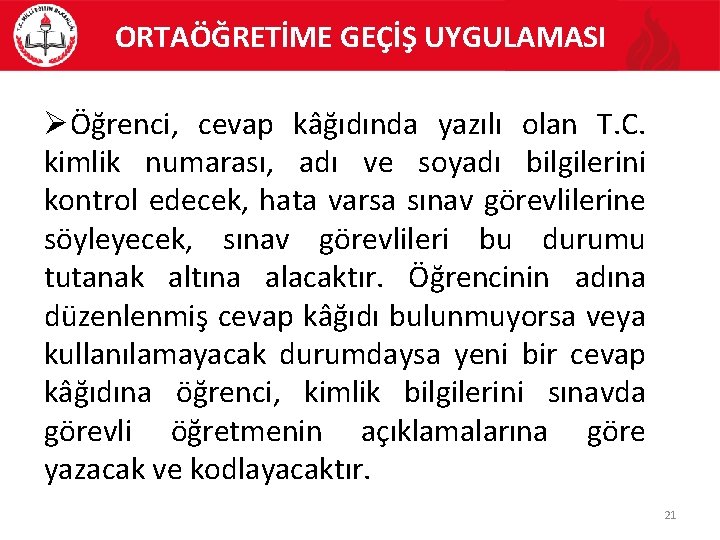 T.C. MİLLÎ EĞİTİM BAKANLIĞI

ORTAÖĞRETİME GEÇİŞ UYGULAMASI

➢Öğrenci, cevap kâğıdında yazılı olan T.C. kimlik numarası, adı ve soyadı bilgilerini kontrol edecek, hata varsa sınav görevlilerine söyleyecek, sınav görevlileri bu durumu tutanak altına alacaktır. Öğrencinin adına düzenlenmiş cevap kâğıdı bulunmuyorsa veya kullanılamayacak durumdaysa yeni bir cevap kâğıdına öğrenci, kimlik bilgilerini sınavda görevli öğretmenin açıklamalarına göre yazacak ve kodlayacaktır.

21